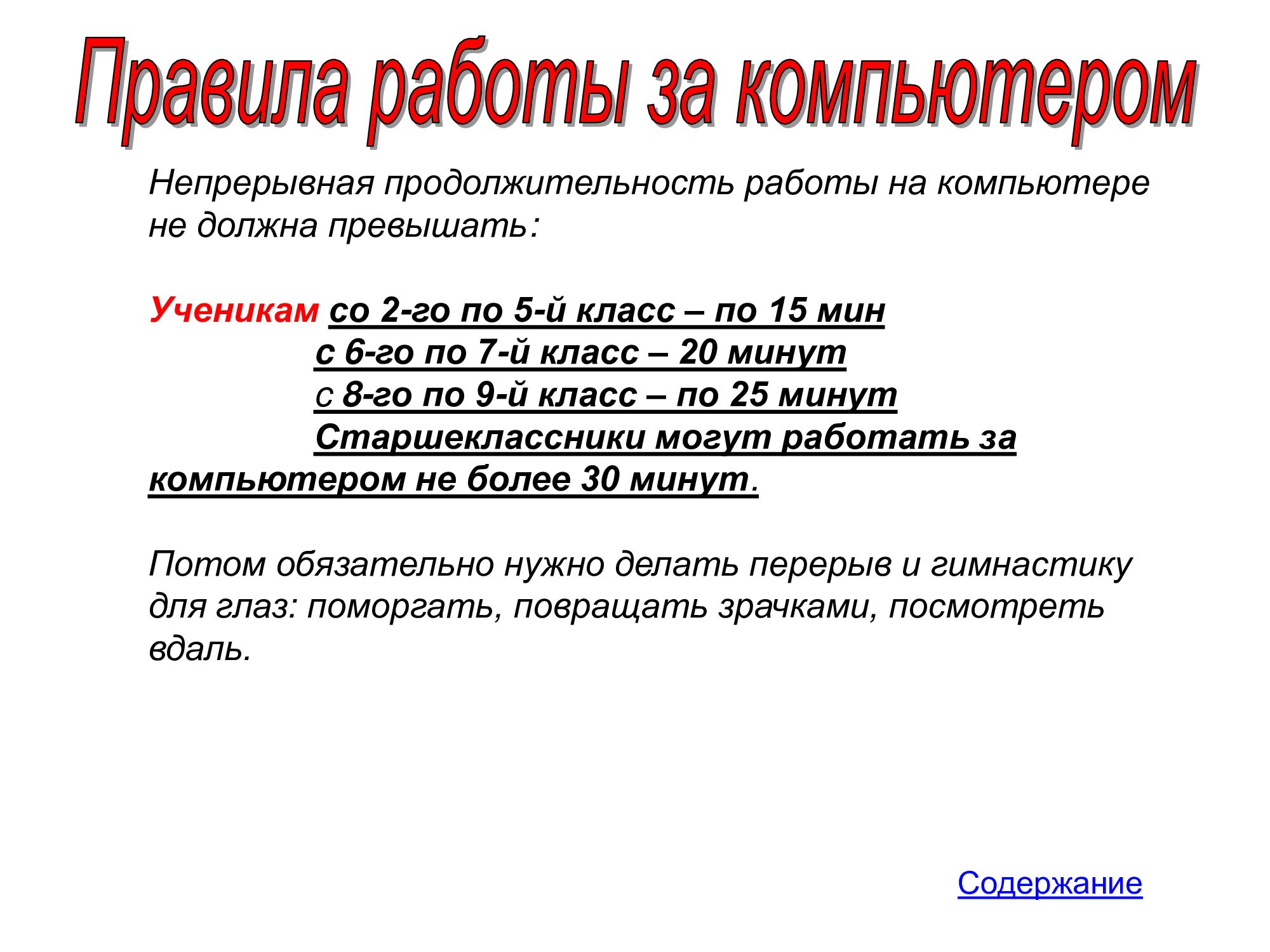 Правила работы за компьютером

Непрерывная продолжительность работы на компьютере не должна превышать:

Ученикам со 2-го по 5-й класс – по 15 мин
с 6-го по 7-й класс – 20 минут
с 8-го по 9-й класс – по 25 минут
Старшеклассники могут работать за компьютером не более 30 минут.

Потом обязательно нужно делать перерыв и гимнастику для глаз: поморгать, повращать зрачками, посмотреть вдаль.

Содержание